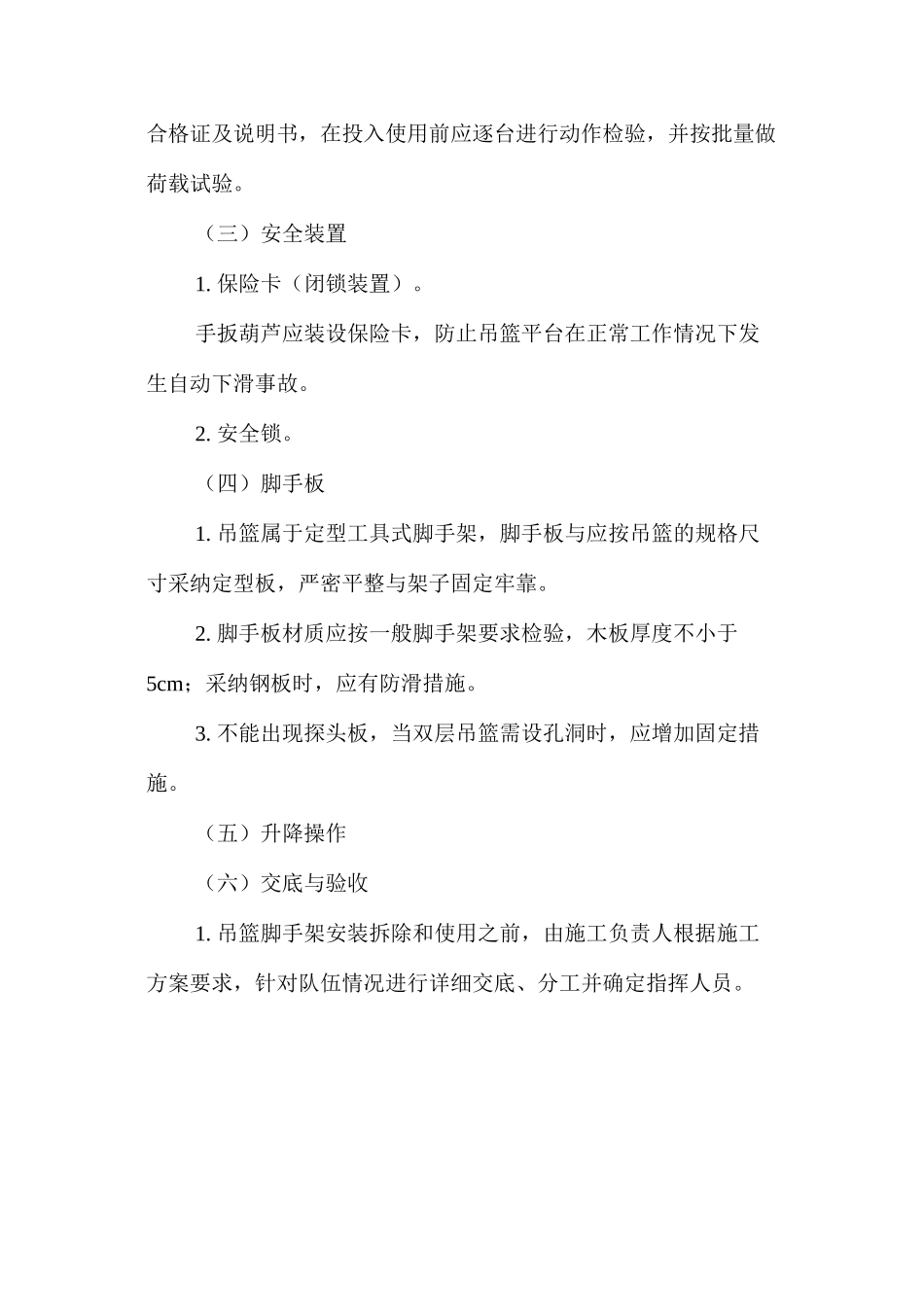 合格证及说明书，在投入使用前应逐台进行动作检验，并按批量做荷载试验。

（三）安全装置

1. 保险卡（闭锁装置）。

手扳葫芦应装设保险卡，防止吊篮平台在正常工作情况下发生自动下滑事故。

2. 安全锁。

（四）脚手板

1. 吊篮属于定型工具式脚手架，脚手板与应按吊篮的规格尺寸采纳定型板，严密平整与架子固定牢靠。

2. 脚手板材质应按一般脚手架要求检验，木板厚度不小于5cm；采纳钢板时，应有防滑措施。

3. 不能出现探头板，当双层吊篮需设孔洞时，应增加固定措施。

（五）升降操作

（六）交底与验收

1. 吊篮脚手架安装拆除和使用之前，由施工负责人根据施工方案要求，针对队伍情况进行详细交底、分工并确定指挥人员。